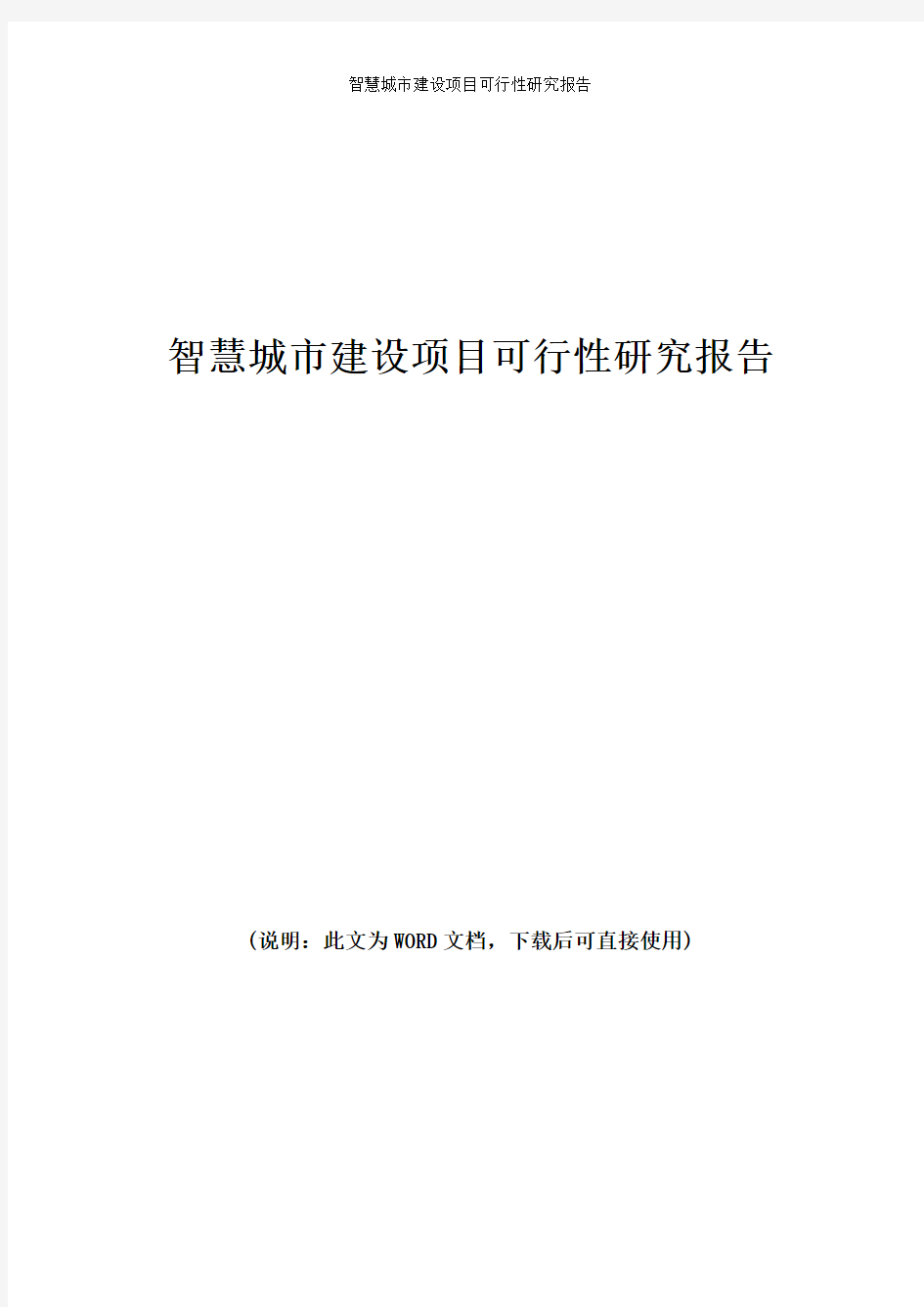 智慧城市建设项目可行性研究报告

智慧城市建设项目可行性研究报告

（说明：此文为WORD文档，下载后可直接使用）